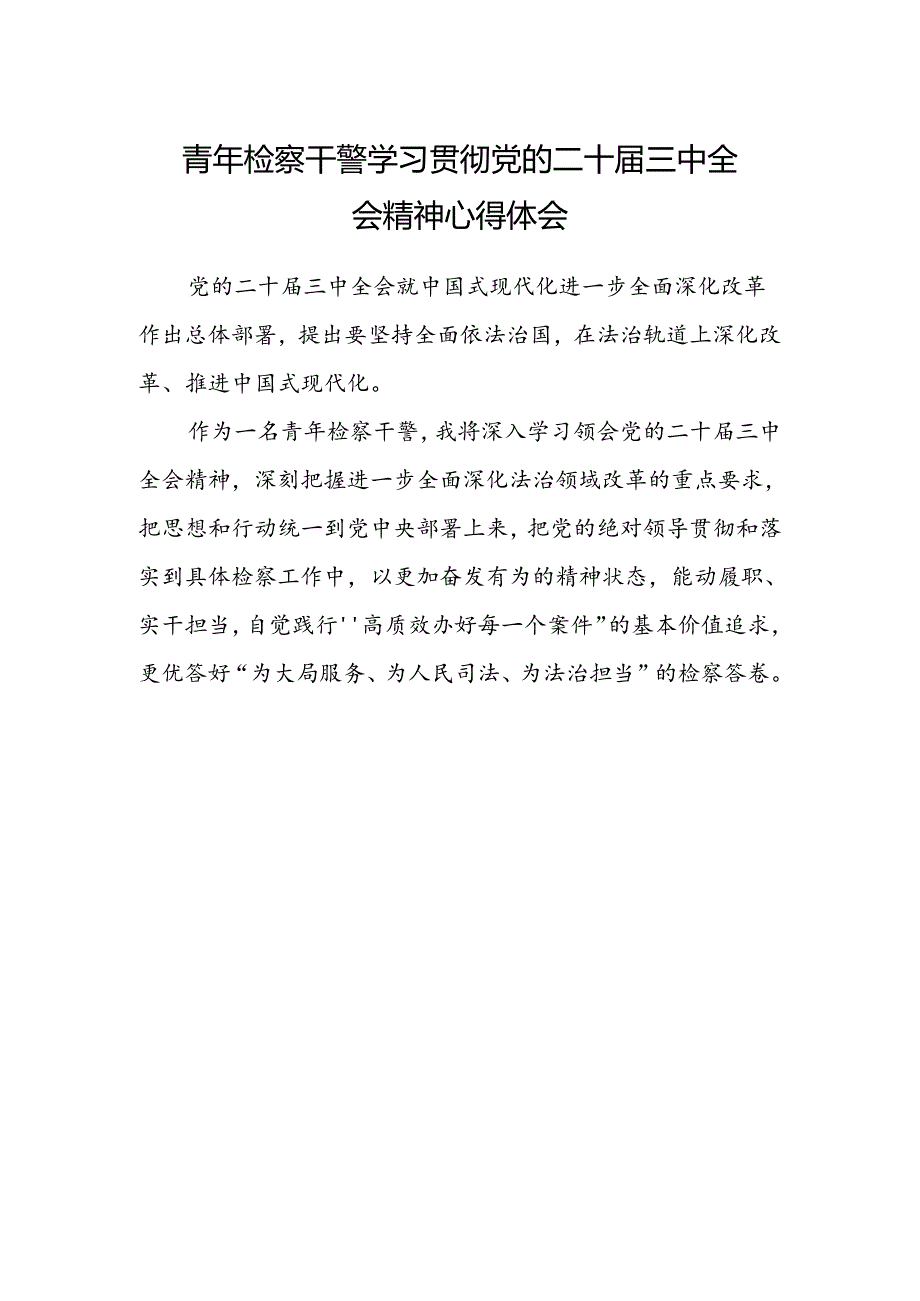 青年检察干警学习贯彻党的二十届三中全会精神心得体会

党的二十届三中全会就中国式现代化进一步全面深化改革作出总体部署，提出要坚持全面依法治国，在法治轨道上深化改革、推进中国式现代化。

作为一名青年检察干警，我将深入学习领会党的二十届三中全会精神，深刻把握进一步全面深化法治领域改革的重点要求，把思想和行动统一到党中央部署上来，把党的绝对领导贯彻和落实到具体检察工作中，以更加奋发有为的精神状态，能动履职、实干担当，自觉践行''高质效办好每一个案件”的基本价值追求，更优答好“为大局服务、为人民司法、为法治担当”的检察答卷。